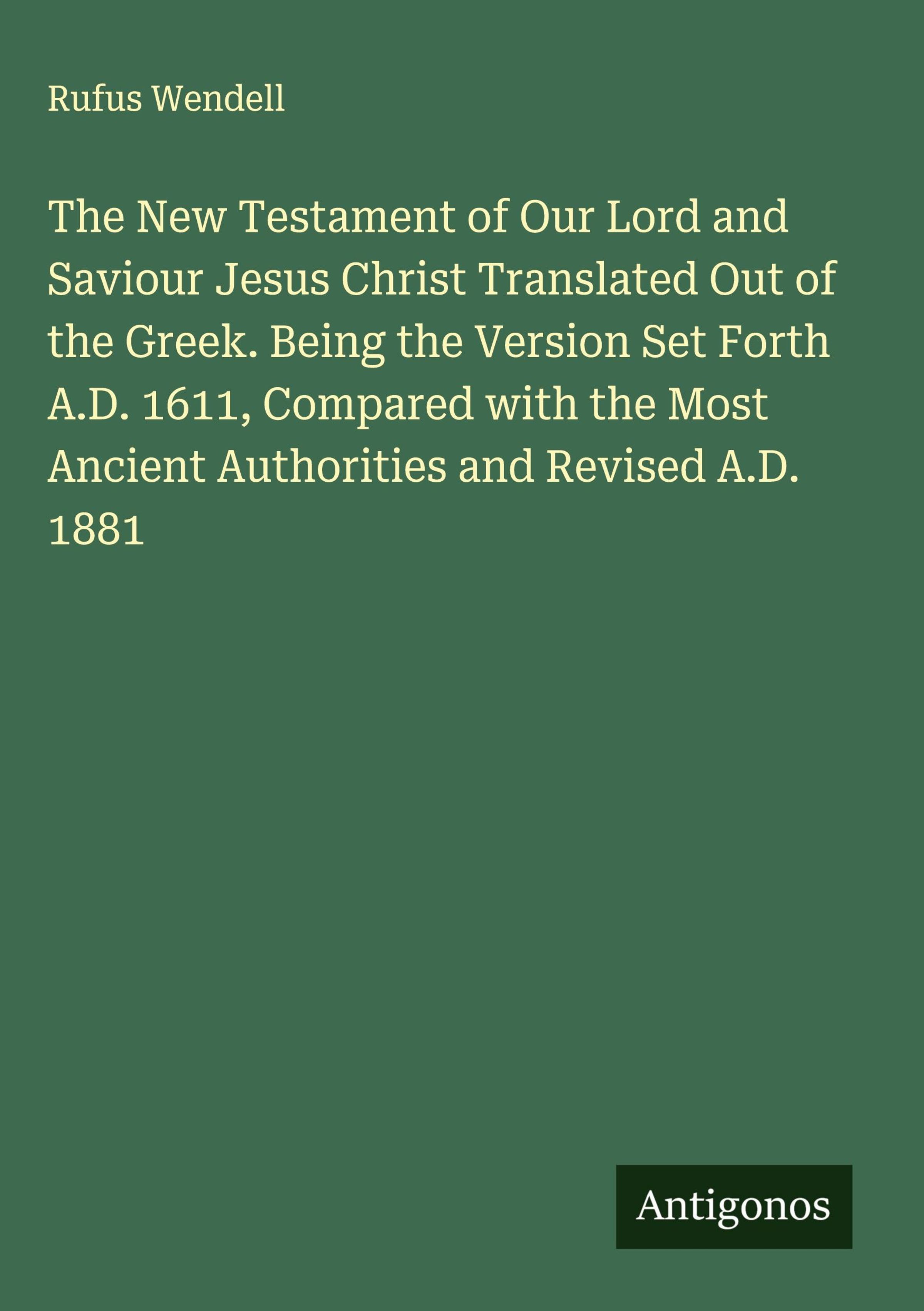 Rufus Wendell

The New Testament of Our Lord and Saviour Jesus Christ Translated Out of the Greek. Being the Version Set Forth A.D. 1611, Compared with the Most Ancient Authorities and Revised A.D. 1881

Antigonos